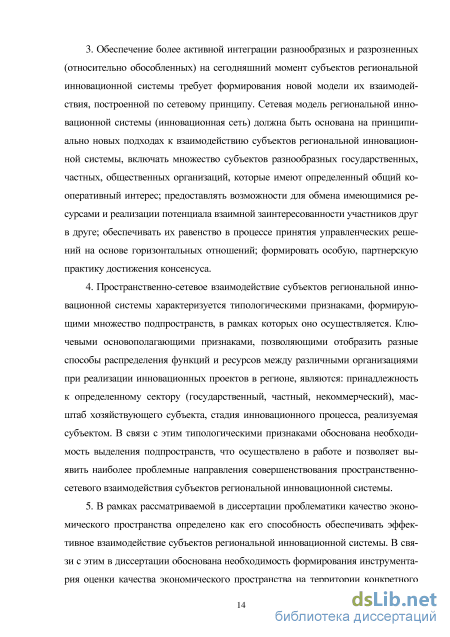 3. Обеспечение более активной интеграции разнообразных и разрозненных (относительно обособленных) на сегодняшний момент субъектов региональной инновационной системы требует формирования новой модели их взаимодействия, построенной по сетевому принципу. Сетевая модель региональной инновационной системы (инновационная сеть) должна быть основана на принципиально новых подходах к взаимодействию субъектов региональной инновационной системы, включать множество субъектов разнообразных государственных, частных, общественных организаций, которые имеют определенный общий кооперативный интерес; предоставлять возможности для обмена имеющимися ресурсами и реализации потенциала взаимной заинтересованности участников друг в друге; обеспечивать их равенство в процессе принятия управленческих решений на основе горизонтальных отношений; формировать особую, партнерскую практику достижения консенсуса.

4. Пространственно-сетевое взаимодействие субъектов региональной инновационной системы характеризуется типологическими признаками, формирующими множество подпространств, в рамках которых оно осуществляется. Ключевыми основополагающими признаками, позволяющими отобразить разные способы распределения функций и ресурсов между различными организациями при реализации инновационных проектов в регионе, являются: принадлежность к определенному сектору (государственный, частный, некоммерческий), масштаб хозяйствующего субъекта, стадия инновационного процесса, реализуемая субъектом. В связи с этим типологическими признаками обоснована необходимость выделения подпространств, что осуществлено в работе и позволяет выявить наиболее проблемные направления совершенствования пространственно-сетевого взаимодействия субъектов региональной инновационной системы.

5. В рамках рассматриваемой в диссертации проблематики качество экономического пространства определено как его способность обеспечивать эффективное взаимодействие субъектов региональной инновационной системы. В связи с этим в диссертации обоснована необходимость формирования инструментария оценки качества экономического пространства на территории конкретного

14

dsLib.net
библиотека диссертаций